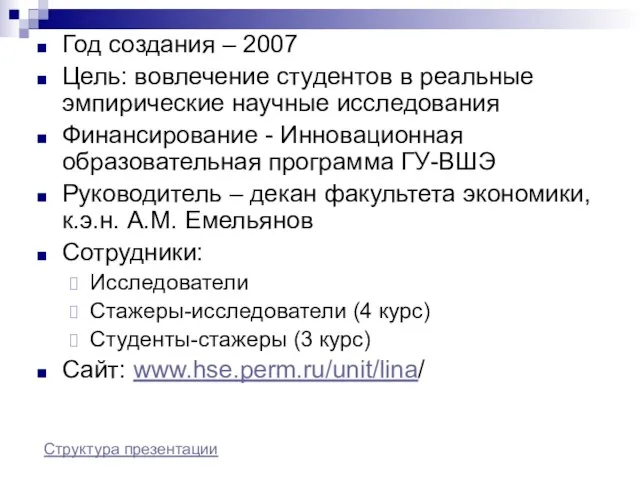 Год создания – 2007

Цель: вовлечение студентов в реальные эмпирические научные исследования

Финансирование - Инновационная образовательная программа ГУ-ВШЭ

Руководитель – декан факультета экономики, к.э.н. А.М. Емельянов

Сотрудники:

Исследователи

Стажеры-исследователи (4 курс)

Студенты-стажеры (3 курс)

Сайт: www.hse.perm.ru/unit/lina/

Структура презентации